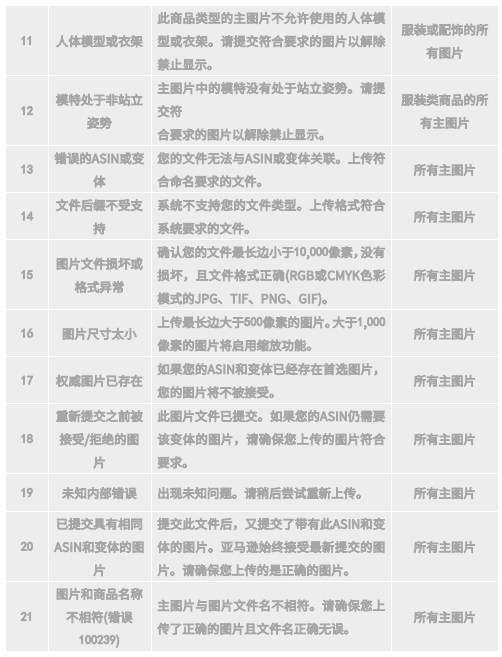 | 11 | 人体模型或衣架 | 此商品类型的主图片不允许使用的人体模型或衣架。请提交符合要求的图片以解除禁止显示。 | 服装或配饰的所有图片 |
|---|---|---|---|
| 12 | 模特处于非站立姿势 | 主图片中的模特没有处于站立姿势。请提交符合要求的图片以解除禁止显示。 | 服装类商品的所有主图片 |
| 13 | 错误的ASIN或变体 | 您的文件无法与ASIN或变体关联。上传符合命名要求的文件。 | 所有主图片 |
| 14 | 文件后缀不受支持 | 系统不支持您的文件类型。上传格式符合系统要求的文件。 | 所有主图片 |
| 15 | 图片文件损坏或格式异常 | 确认您的文件最长边小于10,000像素，没有损坏，且文件格式正确(RGB或CMYK色彩模式的JPG、TIF、PNG、GIF)。 | 所有主图片 |
| 16 | 图片尺寸太小 | 上传最长边大于500像素的图片。大于1,000像素的图片将启用缩放功能。 | 所有主图片 |
| 17 | 权威图片已存在 | 如果您的ASIN和变体已经存在首选图片，您的图片将不被接受。 | 所有主图片 |
| 18 | 重新提交之前被接受/拒绝的图片 | 此图片文件已提交。如果您的ASIN仍需要该变体的图片，请确保您上传的图片符合要求。 | 所有主图片 |
| 19 | 未知内部错误 | 出现未知问题。请稍后尝试重新上传。 | 所有主图片 |
| 20 | 已提交具有相同ASIN和变体的图片 | 提交此文件后，又提交了带有此ASIN和变体的图片。亚马逊始终接受最新提交的图片。请确保您上传的是正确的图片。 | 所有主图片 |
| 21 | 图片和商品名称不相符(错误100239) | 主图片与图片文件名不相符。请确保您上传了正确的图片且文件名正确无误。 | 所有主图片 |